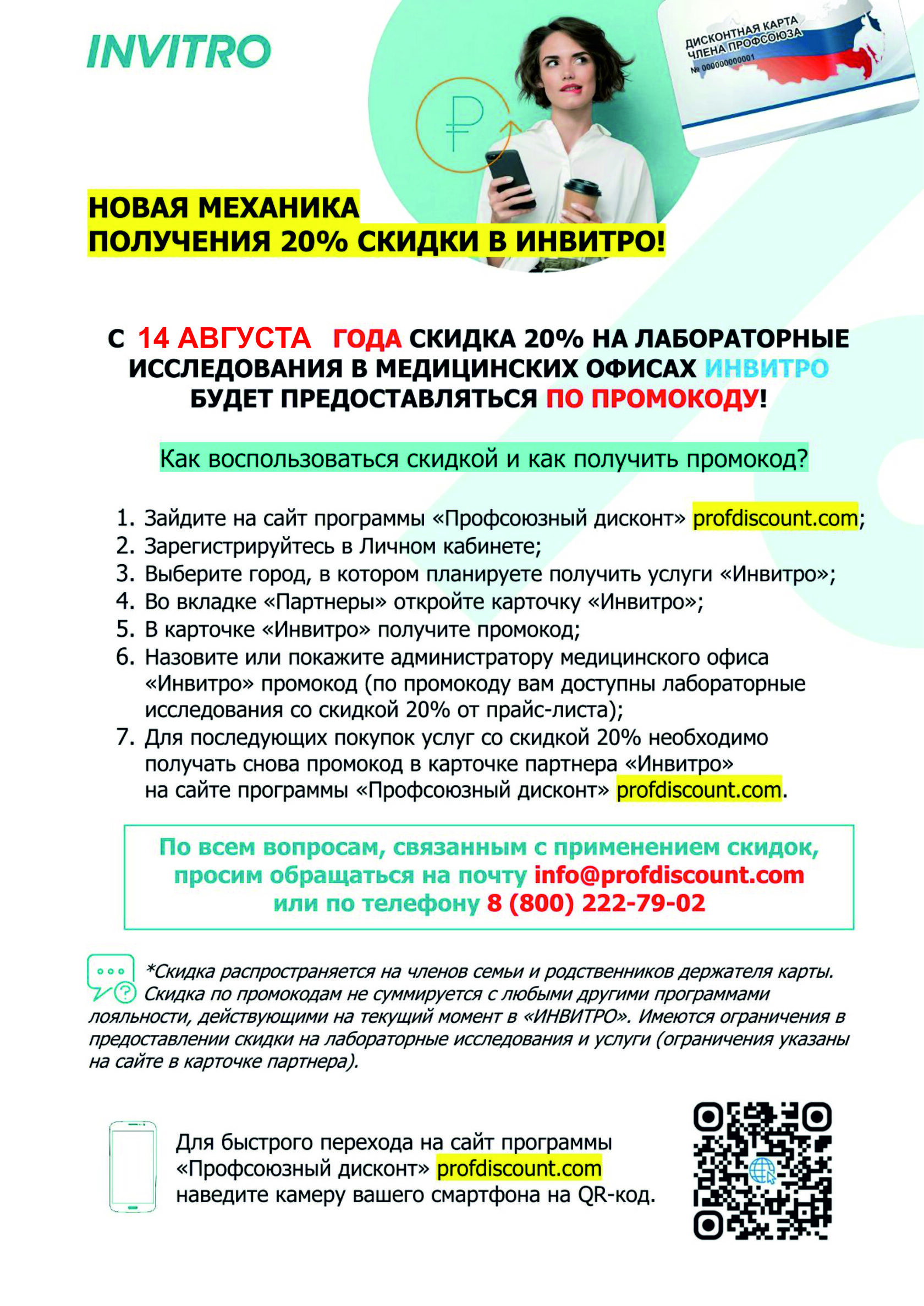 INVITRO

ДИСКОНТНАЯ КАРТА ЧЛЕНА ПРОФСОЮЗА
№ 000000000001

НОВАЯ МЕХАНИКА ПОЛУЧЕНИЯ 20% СКИДКИ В ИНВИТРО!

С 14 АВГУСТА ГОДА СКИДКА 20% НА ЛАБОРАТОРНЫЕ ИССЛЕДОВАНИЯ В МЕДИЦИНСКИХ ОФИСАХ ИНВИТРО БУДЕТ ПРЕДОСТАВЛЯТЬСЯ ПО ПРОМОКОДУ!

Как воспользоваться скидкой и как получить промокод?

1. Зайдите на сайт программы «Профсоюзный дисконт» profdiscount.com;
2. Зарегистрируйтесь в Личном кабинете;
3. Выберите город, в котором планируете получить услуги «Инвитро»;
4. Во вкладке «Партнеры» откройте карточку «Инвитро»;
5. В карточке «Инвитро» получите промокод;
6. Назовите или покажите администратору медицинского офиса «Инвитро» промокод (по промокоду вам доступны лабораторные исследования со скидкой 20% от прайс-листа);
7. Для последующих покупок услуг со скидкой 20% необходимо получать снова промокод в карточке партнера «Инвитро» на сайте программы «Профсоюзный дисконт» profdiscount.com.

По всем вопросам, связанным с применением скидок, просим обращаться на почту info@profdiscount.com или по телефону 8 (800) 222-79-02

*Скидка распространяется на членов семьи и родственников держателя карты. Скидка по промокодам не суммируется с любыми другими программами лояльности, действующими на текущий момент в «ИНВИТРО». Имеются ограничения в предоставлении скидки на лабораторные исследования и услуги (ограничения указаны на сайте в карточке партнера).

Для быстрого перехода на сайт программы «Профсоюзный дисконт» profdiscount.com наведите камеру вашего смартфона на QR-код.